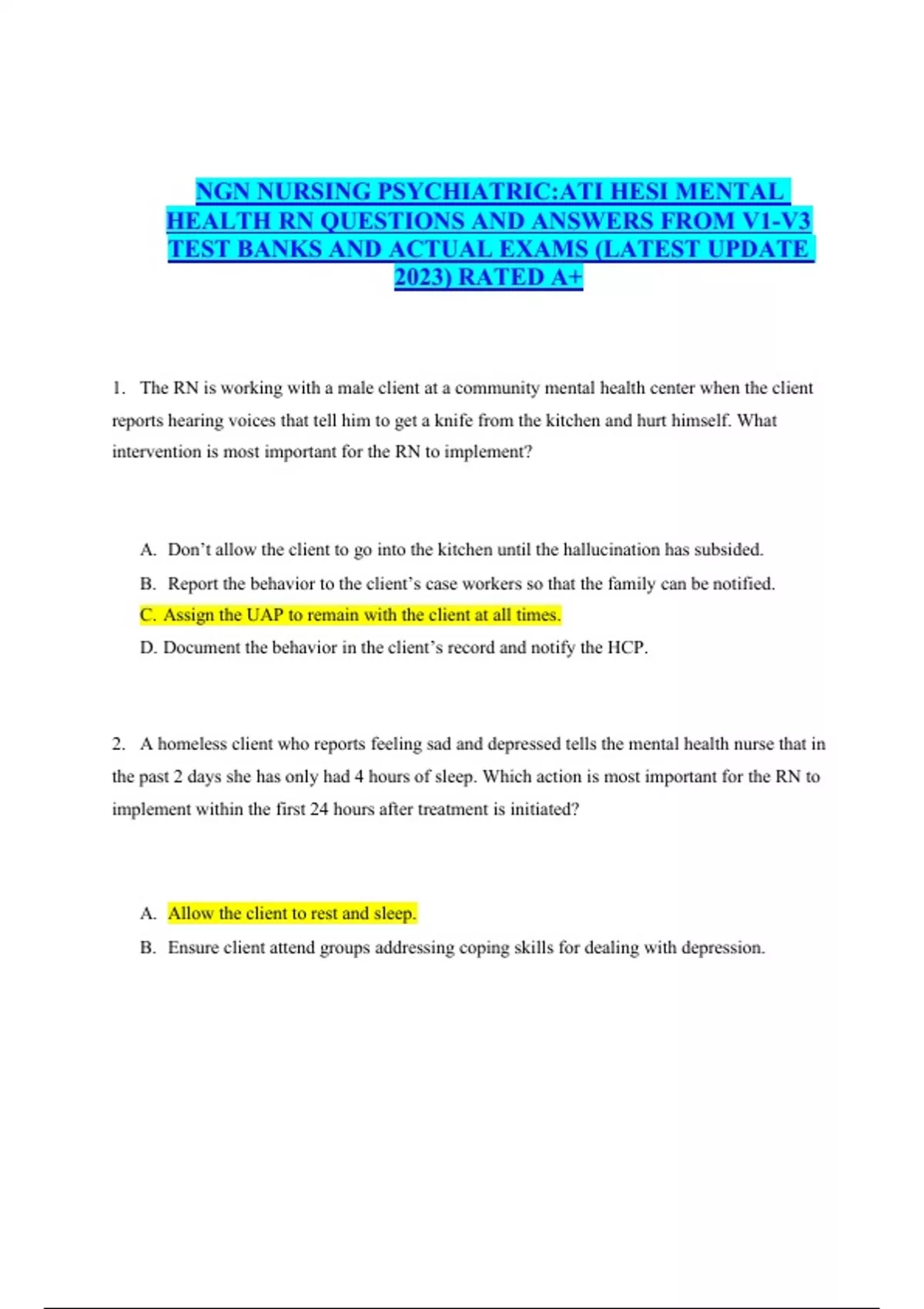 NGN NURSING PSYCHIATRIC:ATI HESI MENTAL HEALTH RN QUESTIONS AND ANSWERS FROM V1-V3 TEST BANKS AND ACTUAL EXAMS (LATEST UPDATE 2023) RATED A+

1. The RN is working with a male client at a community mental health center when the client reports hearing voices that tell him to get a knife from the kitchen and hurt himself. What intervention is most important for the RN to implement?

A. Don't allow the client to go into the kitchen until the hallucination has subsided.

B. Report the behavior to the client's case workers so that the family can be notified.

C. Assign the UAP to remain with the client at all times.

D. Document the behavior in the client's record and notify the HCP.

2. A homeless client who reports feeling sad and depressed tells the mental health nurse that in the past 2 days she has only had 4 hours of sleep. Which action is most important for the RN to implement within the first 24 hours after treatment is initiated?

A. Allow the client to rest and sleep.

B. Ensure client attend groups addressing coping skills for dealing with depression.